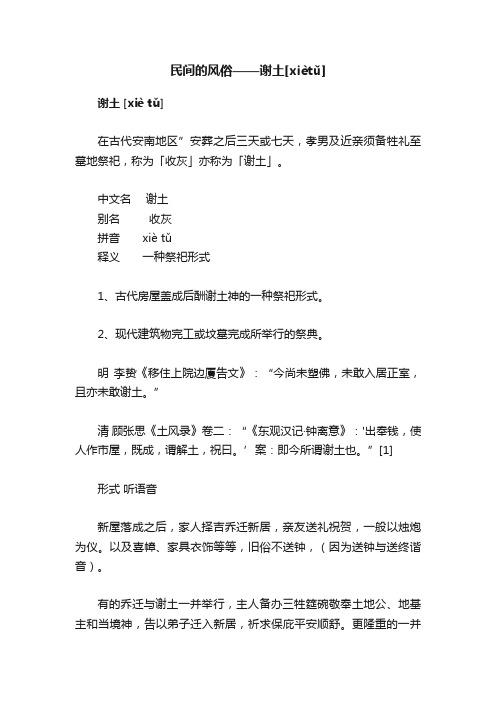 民间的风俗——谢土[xiètǔ]

谢土 [xiè tǔ]

在古代安南地区”安葬之后三天或七天，孝男及近亲须备牲礼至墓地祭祀，称为「收灰」亦称为「谢土」。

中文名　谢土
别名　收灰
拼音　xiè tǔ
释义　一种祭祀形式

1、古代房屋盖成后酬谢土神的一种祭祀形式。

2、现代建筑物完工或坟墓完成所举行的祭典。

明 李贽《移住上院边厦告文》：“今尚未塑佛，未敢入居正室，且亦未敢谢土。”

清 顾张思《土风录》卷二：“《东观汉记·钟离意》：'出奉钱，使人作市屋，既成，谓解土，祝曰。’案：即今所谓谢土也。”[1]

形式 听语音

新屋落成之后，家人择吉乔迁新居，亲友送礼祝贺，一般以烛炮为仪。以及喜幛、家具衣饰等等，旧俗不送钟，（因为送钟与送终谐音）。

有的乔迁与谢土一并举行，主人备办三牲筵碗敬奉土地公、地基主和当境神，告以弟子迁入新居，祈求保庇平安顺舒。更隆重的一并